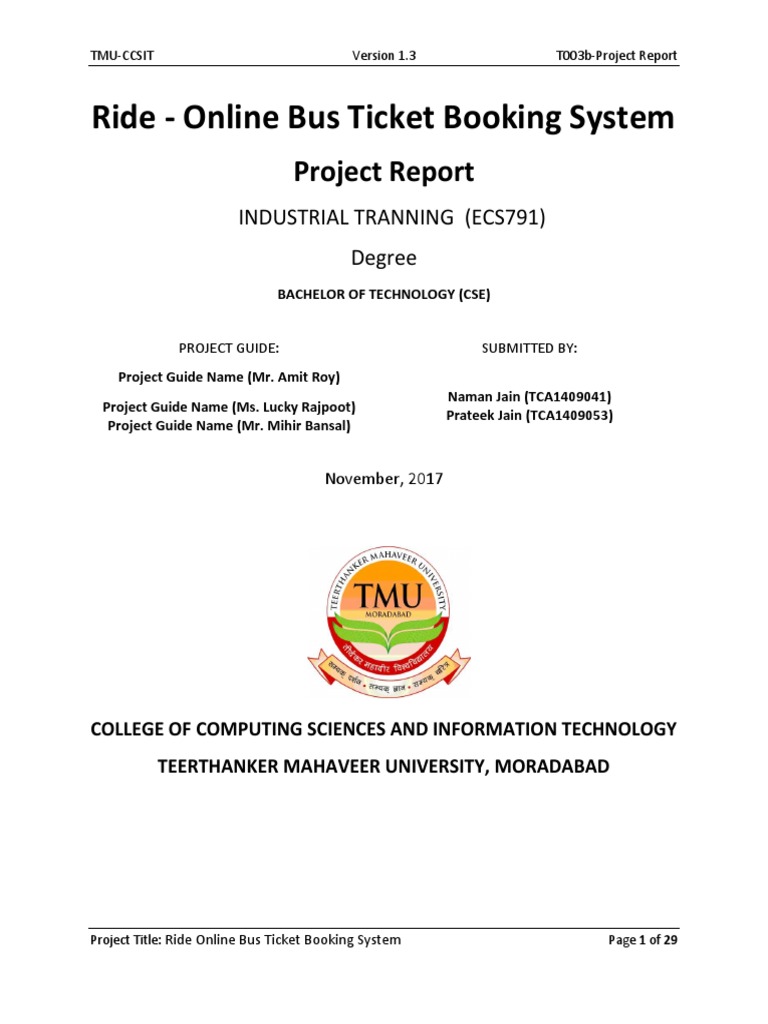 TMU-CCSIT Version 1.3 T003b-Project Report

Ride - Online Bus Ticket Booking System

Project Report

INDUSTRIAL TRANNING (ECS791)

Degree

BACHELOR OF TECHNOLOGY (CSE)

PROJECT GUIDE:

Project Guide Name (Mr. Amit Roy)

Project Guide Name (Ms. Lucky Rajpoot)
Project Guide Name (Mr. Mihir Bansal)

SUBMITTED BY:

Naman Jain (TCA1409041)
Prateek Jain (TCA1409053)

November, 2017

TEERTHANKER MAHAVEER UNIVERSITY
TMU
MORADABAD
तीर्थंकर महावीर विश्वविद्यालय
सम्यक् दर्शन • सम्यक् ज्ञान • सम्यक् चरित्र

COLLEGE OF COMPUTING SCIENCES AND INFORMATION TECHNOLOGY

TEERTHANKER MAHAVEER UNIVERSITY, MORADABAD

Project Title: Ride Online Bus Ticket Booking System Page 1 of 29